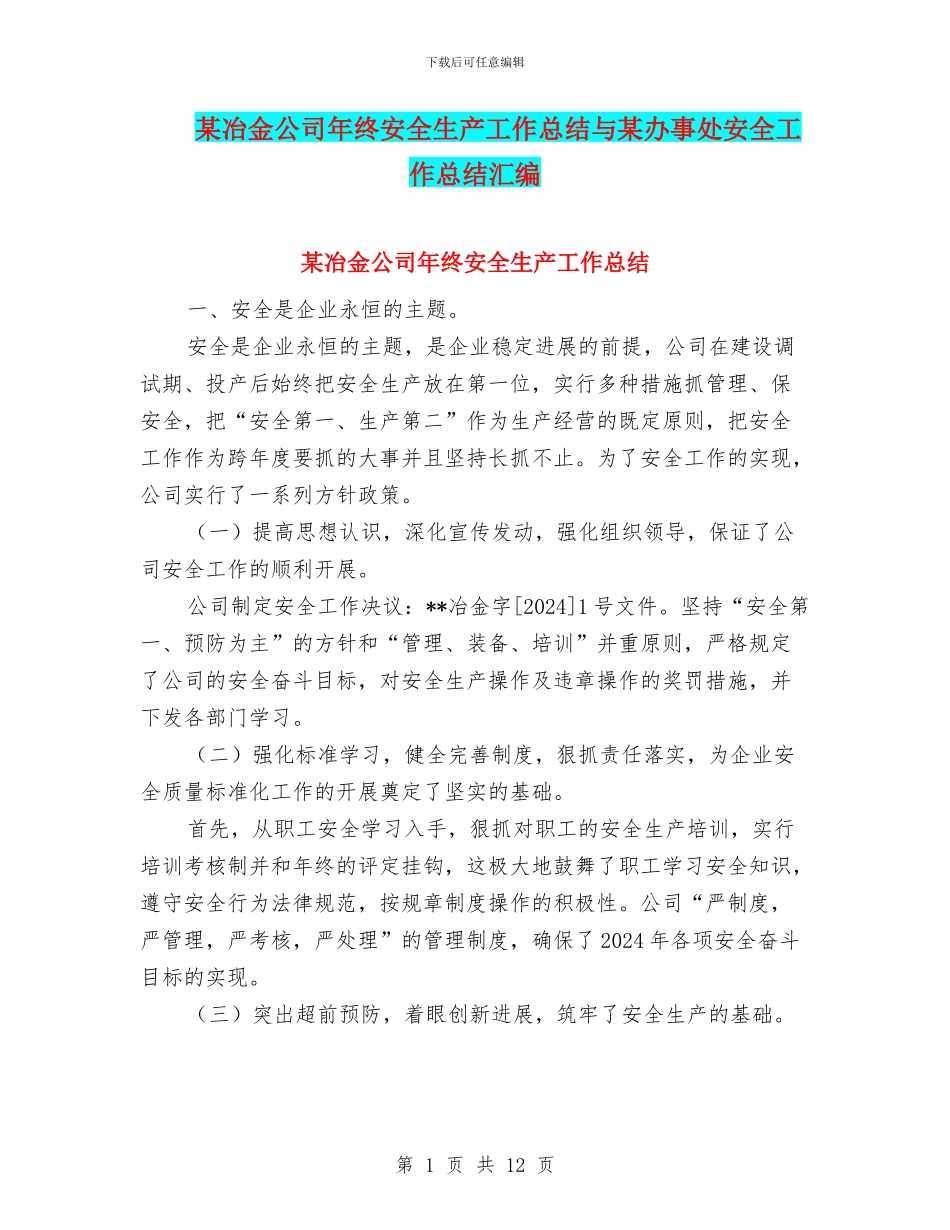 下载后可任意编辑

某冶金公司年终安全生产工作总结与某办事处安全工作总结汇编

某冶金公司年终安全生产工作总结

一、安全是企业永恒的主题。

安全是企业永恒的主题，是企业稳定进展的前提，公司在建设调试期、投产后始终把安全生产放在第一位，实行多种措施抓管理、保安全，把“安全第一、生产第二”作为生产经营的既定原则，把安全工作作为跨年度要抓的大事并且坚持长抓不止。为了安全工作的实现，公司实行了一系列方针政策。

（一）提高思想认识，深化宣传发动，强化组织领导，保证了公司安全工作的顺利开展。

公司制定安全工作决议：**冶金字[2024]1号文件。坚持“安全第一、预防为主”的方针和“管理、装备、培训”并重原则，严格规定了公司的安全奋斗目标，对安全生产操作及违章操作的奖罚措施，并下发各部门学习。

（二）强化标准学习，健全完善制度，狠抓责任落实，为企业安全质量标准化工作的开展奠定了坚实的基础。

首先，从职工安全学习入手，狠抓对职工的安全生产培训，实行培训考核制并和年终的评定挂钩，这极大地鼓舞了职工学习安全知识，遵守安全行为法律规范，按规章制度操作的积极性。公司“严制度，严管理，严考核，严处理”的管理制度，确保了2024年各项安全奋斗目标的实现。

（三）突出超前预防，着眼创新进展，筑牢了安全生产的基础。

第 1 页 共 12 页